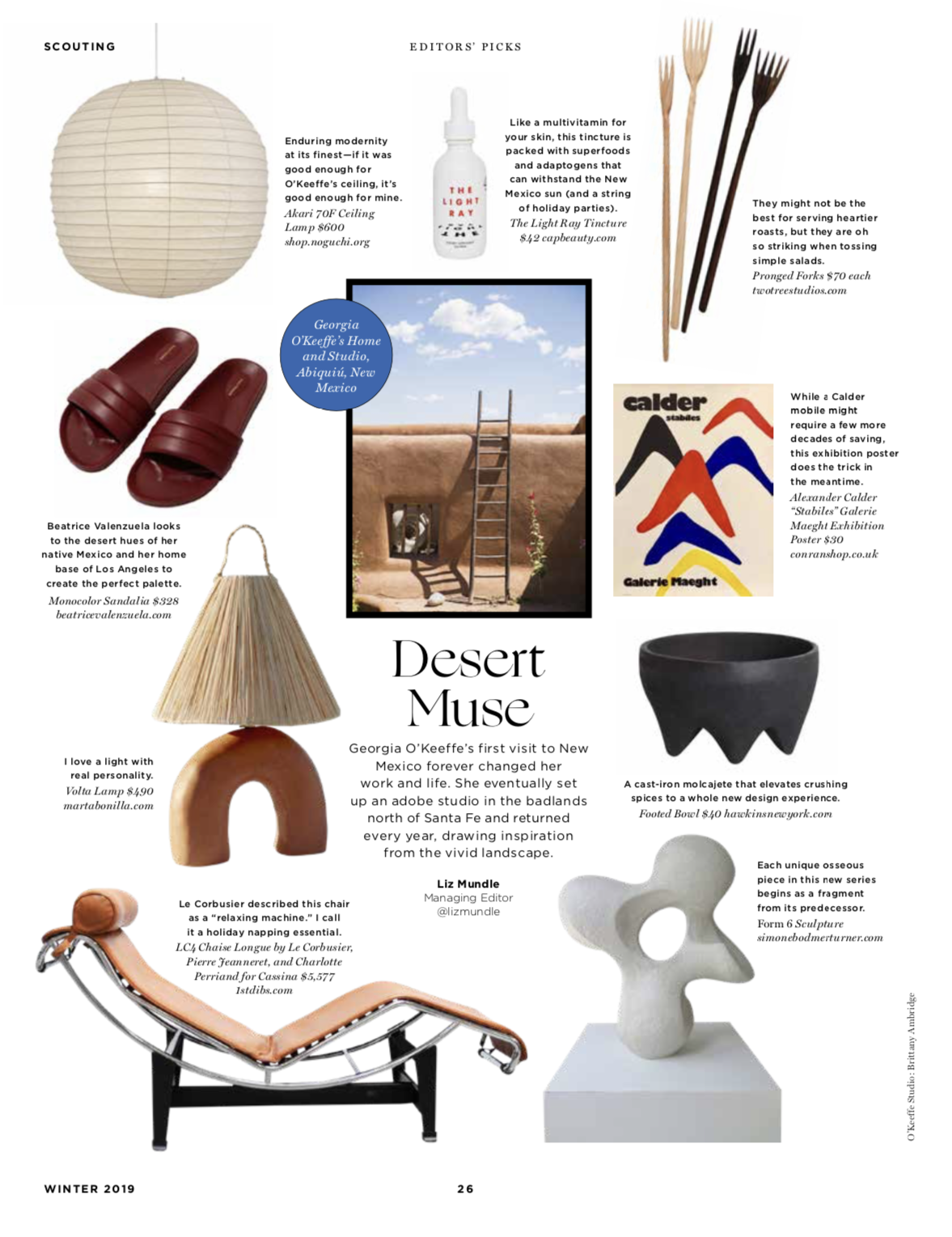 SCOUTING

EDITORS' PICKS

Enduring modernity at its finest—if it was good enough for O'Keeffe's ceiling, it's good enough for mine.
Akari 70F Ceiling Lamp $600
shop.noguchi.org

THE LIGHT RAY

Like a multivitamin for your skin, this tincture is packed with superfoods and adaptogens that can withstand the New Mexico sun (and a string of holiday parties).
The Light Ray Tincture
$42 capbeauty.com

They might not be the best for serving heartier roasts, but they are oh so striking when tossing simple salads.
Pronged Forks $70 each
twotreestudios.com

Georgia O'Keeffe's Home and Studio, Abiquiú, New Mexico

calder stabiles

Galerie Maeght

While a Calder mobile might require a few more decades of saving, this exhibition poster does the trick in the meantime.
Alexander Calder "Stabiles" Galerie Maeght Exhibition Poster $30
conranshop.co.uk

Beatrice Valenzuela looks to the desert hues of her native Mexico and her home base of Los Angeles to create the perfect palette.
Monocolor Sandalia $328
beatricevalenzuela.com

Desert Muse

Georgia O'Keeffe's first visit to New Mexico forever changed her work and life. She eventually set up an adobe studio in the badlands north of Santa Fe and returned every year, drawing inspiration from the vivid landscape.

Liz Mundle
Managing Editor
@lizmundle

I love a light with real personality.
Volta Lamp $490
martabonilla.com

A cast-iron molcajete that elevates crushing spices to a whole new design experience.
Footed Bowl $40 hawkinsnewyork.com

Le Corbusier described this chair as a "relaxing machine." I call it a holiday napping essential.
LC4 Chaise Longue by Le Corbusier, Pierre Jeanneret, and Charlotte Perriand for Cassina $5,577
1stdibs.com

Each unique osseous piece in this new series begins as a fragment from its predecessor.
Form 6 Sculpture
simonebodmerturner.com

O'Keeffe Studio: Brittany Ambridge

WINTER 2019

26